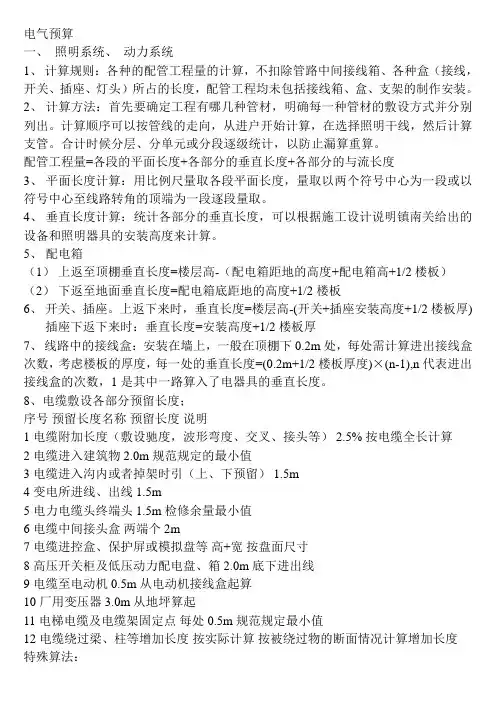 电气预算
一、 照明系统、 动力系统
1、 计算规则：各种的配管工程量的计算，不扣除管路中间接线箱、各种盒（接线，开关、插座、灯头）所占的长度，配管工程均未包括接线箱、盒、支架的制作安装。
2、 计算方法：首先要确定工程有哪几种管材，明确每一种管材的敷设方式并分别列出。计算顺序可以按管线的走向，从进户开始计算，在选择照明干线，然后计算支管。合计时候分层、分单元或分段逐级统计，以防止漏算重算。
配管工程量=各段的平面长度+各部分的垂直长度+各部分的与流长度
3、 平面长度计算：用比例尺量取各段平面长度，量取以两个符号中心为一段或以符号中心至线路转角的顶端为一段逐段量取。
4、 垂直长度计算：统计各部分的垂直长度，可以根据施工设计说明镇南关给出的设备和照明器具的安装高度来计算。
5、 配电箱
（1） 上返至顶棚垂直长度=楼层高-（配电箱距地的高度+配电箱高+1/2 楼板）
（2） 下返至地面垂直长度=配电箱底距地的高度+1/2 楼板
6、 开关、插座。上返下来时，垂直长度=楼层高-(开关+插座安装高度+1/2 楼板厚)
插座下返下来时：垂直长度=安装高度+1/2 楼板厚
7、线路中的接线盒：安装在墙上，一般在顶棚下 0.2m 处，每处需计算进出接线盒次数，考虑楼板的厚度，每一处的垂直长度=(0.2m+1/2 楼板厚度)×(n-1),n 代表进出接线盒的次数，1 是其中一路算入了电器具的垂直长度。
8、电缆敷设各部分预留长度；
序号 预留长度名称 预留长度 说明
1 电缆附加长度（敷设驰度，波形弯度、交叉、接头等） 2.5% 按电缆全长计算
2 电缆进入建筑物 2.0m 规范规定的最小值
3 电缆进入沟内或者掉架时引（上、下预留） 1.5m
4 变电所进线、出线 1.5m
5 电力电缆头终端头 1.5m 检修余量最小值
6 电缆中间接头盒 两端个 2m
7 电缆进控盒、保护屏或模拟盘等 高+宽 按盘面尺寸
8 高压开关柜及低压动力配电盘、箱 2.0m 底下进出线
9 电缆至电动机 0.5m 从电动机接线盒起算
10 厂用变压器 3.0m 从地坪算起
11 电梯电缆及电缆架固定点 每处 0.5m 规范规定最小值
12 电缆绕过梁、柱等增加长度 按实际计算 按被绕过物的断面情况计算增加长度
特殊算法：